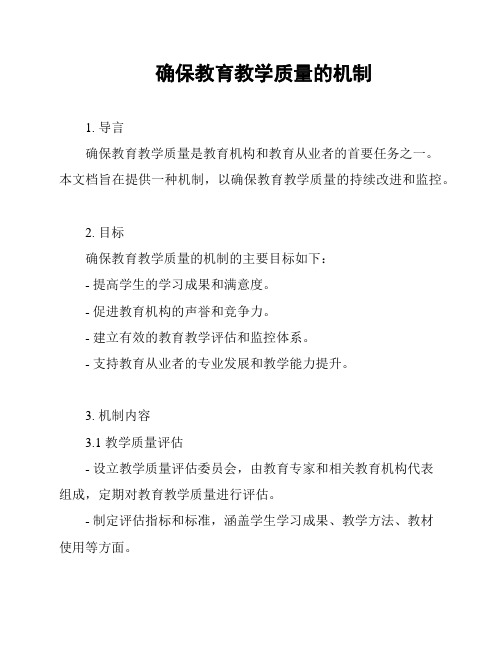 确保教育教学质量的机制

1. 导言

确保教育教学质量是教育机构和教育从业者的首要任务之一。本文档旨在提供一种机制，以确保教育教学质量的持续改进和监控。

2. 目标

确保教育教学质量的机制的主要目标如下：

- 提高学生的学习成果和满意度。

- 促进教育机构的声誉和竞争力。

- 建立有效的教育教学评估和监控体系。

- 支持教育从业者的专业发展和教学能力提升。

3. 机制内容

3.1 教学质量评估

- 设立教学质量评估委员会，由教育专家和相关教育机构代表组成，定期对教育教学质量进行评估。

- 制定评估指标和标准，涵盖学生学习成果、教学方法、教材使用等方面。